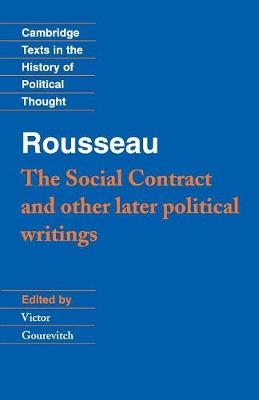 Cambridge
Texts in the
History of
Political
Thought

Rousseau

The Social Contract and other later political writings

Edited by
Victor
Gourevitch